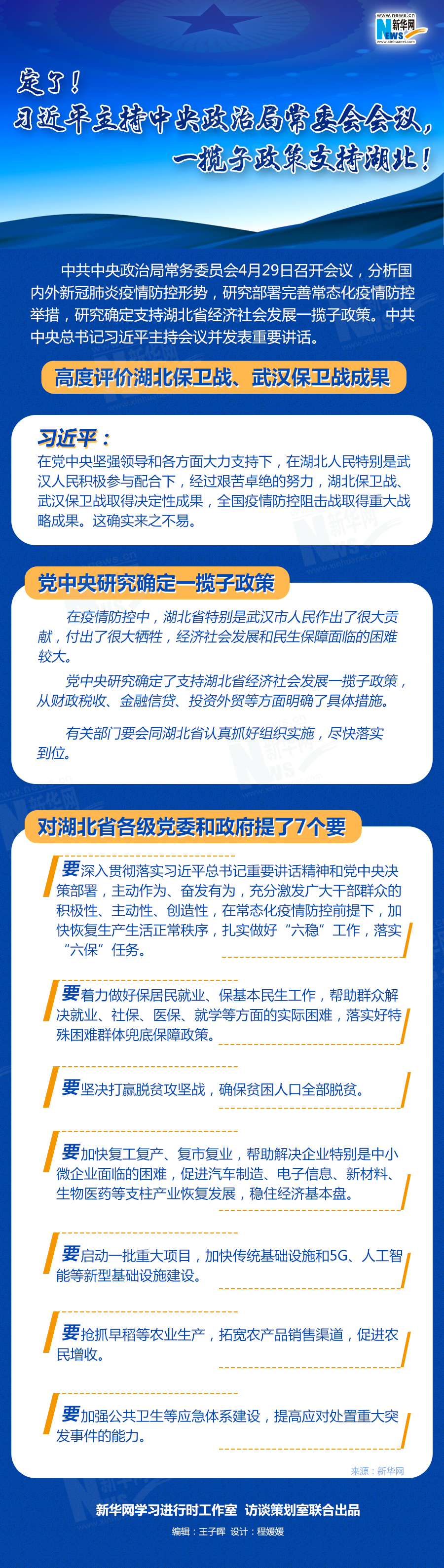 www.news.cn 新华网 NEWS www.xinhuanet.com

定了！
习近平主持中央政治局常委会会议，
一揽子政策支持湖北！

中共中央政治局常务委员会4月29日召开会议，分析国内外新冠肺炎疫情防控形势，研究部署完善常态化疫情防控举措，研究确定支持湖北省经济社会发展一揽子政策。中共中央总书记习近平主持会议并发表重要讲话。

高度评价湖北保卫战、武汉保卫战成果

习近平：
在党中央坚强领导和各方面大力支持下，在湖北人民特别是武汉人民积极参与配合下，经过艰苦卓绝的努力，湖北保卫战、武汉保卫战取得决定性成果，全国疫情防控阻击战取得重大战略成果。这确实来之不易。

党中央研究确定一揽子政策

在疫情防控中，湖北省特别是武汉市人民作出了很大贡献，付出了很大牺牲，经济社会发展和民生保障面临的困难较大。

党中央研究确定了支持湖北省经济社会发展一揽子政策，从财政税收、金融信贷、投资外贸等方面明确了具体措施。

有关部门要会同湖北省认真抓好组织实施，尽快落实到位。

对湖北省各级党委和政府提了7个要

要深入贯彻落实习近平总书记重要讲话精神和党中央决策部署，主动作为、奋发有为，充分激发广大干部群众的积极性、主动性、创造性，在常态化疫情防控前提下，加快恢复生产生活正常秩序，扎实做好“六稳”工作，落实“六保”任务。

要着力做好保居民就业、保基本民生工作，帮助群众解决就业、社保、医保、就学等方面的实际困难，落实好特殊困难群体兜底保障政策。

要坚决打赢脱贫攻坚战，确保贫困人口全部脱贫。

要加快复工复产、复市复业，帮助解决企业特别是中小微企业面临的困难，促进汽车制造、电子信息、新材料、生物医药等支柱产业恢复发展，稳住经济基本盘。

要启动一批重大项目，加快传统基础设施和5G、人工智能等新型基础设施建设。

要抢抓早稻等农业生产，拓宽农产品销售渠道，促进农民增收。

要加强公共卫生等应急体系建设，提高应对处置重大突发事件的能力。

来源：新华网

新华网学习进行时工作室 访谈策划室联合出品
编辑：王子晖 设计：程媛媛